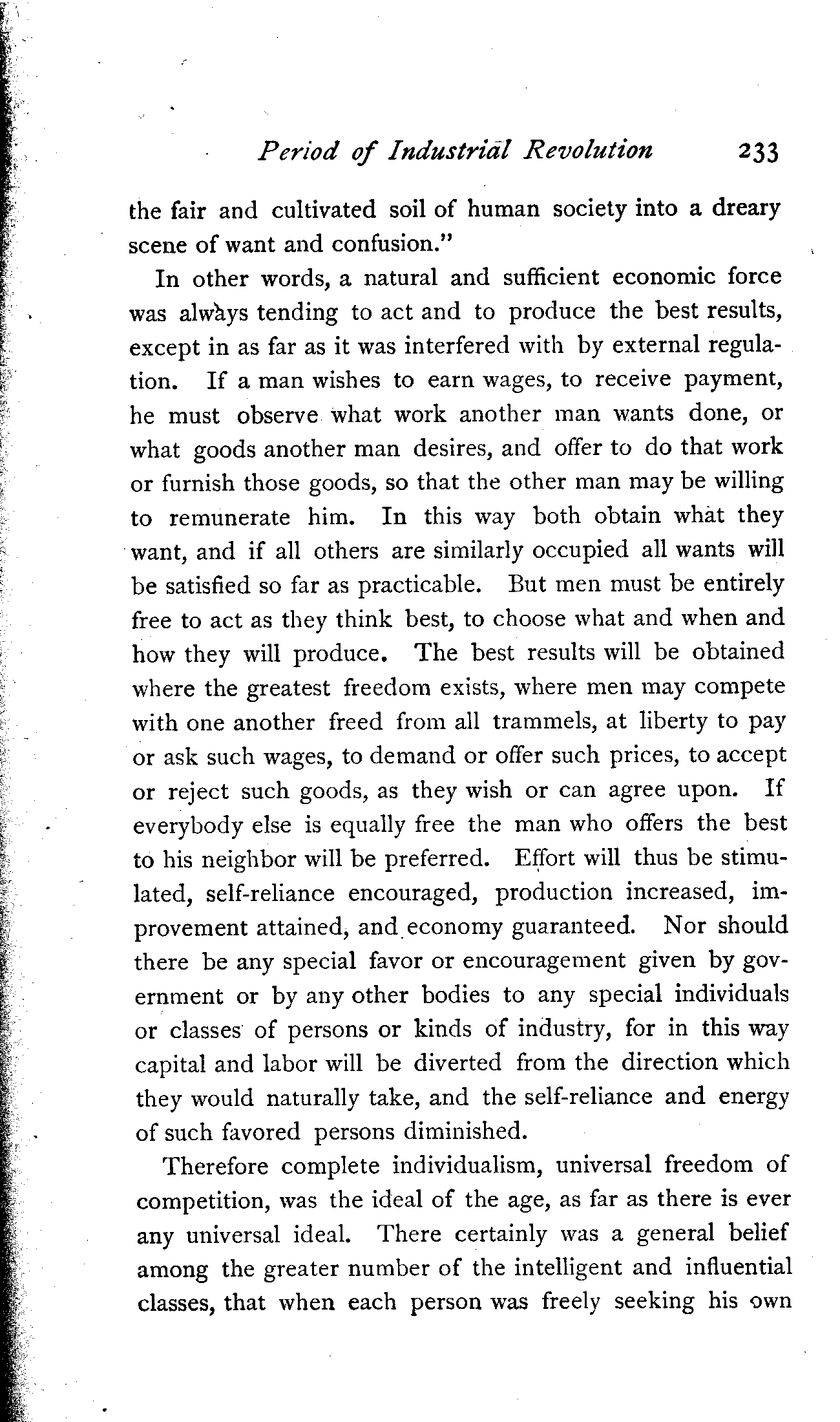 Period of Industrial Revolution 233

the fair and cultivated soil of human society into a dreary scene of want and confusion."

In other words, a natural and sufficient economic force was always tending to act and to produce the best results, except in as far as it was interfered with by external regulation. If a man wishes to earn wages, to receive payment, he must observe what work another man wants done, or what goods another man desires, and offer to do that work or furnish those goods, so that the other man may be willing to remunerate him. In this way both obtain what they want, and if all others are similarly occupied all wants will be satisfied so far as practicable. But men must be entirely free to act as they think best, to choose what and when and how they will produce. The best results will be obtained where the greatest freedom exists, where men may compete with one another freed from all trammels, at liberty to pay or ask such wages, to demand or offer such prices, to accept or reject such goods, as they wish or can agree upon. If everybody else is equally free the man who offers the best to his neighbor will be preferred. Effort will thus be stimulated, self-reliance encouraged, production increased, improvement attained, and economy guaranteed. Nor should there be any special favor or encouragement given by government or by any other bodies to any special individuals or classes of persons or kinds of industry, for in this way capital and labor will be diverted from the direction which they would naturally take, and the self-reliance and energy of such favored persons diminished.

Therefore complete individualism, universal freedom of competition, was the ideal of the age, as far as there is ever any universal ideal. There certainly was a general belief among the greater number of the intelligent and influential classes, that when each person was freely seeking his own